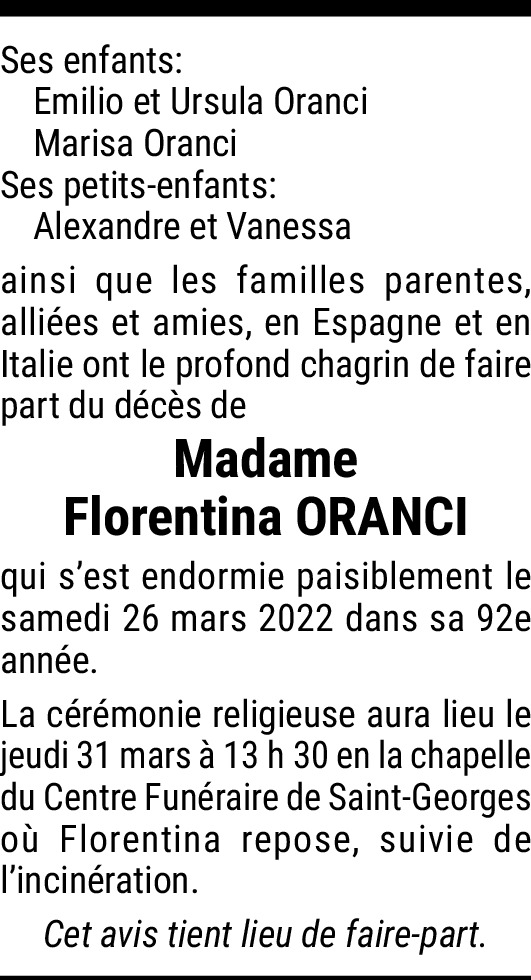 Ses enfants:
Emilio et Ursula Oranci
Marisa Oranci
Ses petits-enfants:
Alexandre et Vanessa

ainsi que les familles parentes, alliées et amies, en Espagne et en Italie ont le profond chagrin de faire part du décès de

Madame
Florentina ORANCI

qui s'est endormie paisiblement le samedi 26 mars 2022 dans sa 92e année.

La cérémonie religieuse aura lieu le jeudi 31 mars à 13 h 30 en la chapelle du Centre Funéraire de Saint-Georges où Florentina repose, suivie de l'incinération.

Cet avis tient lieu de faire-part.